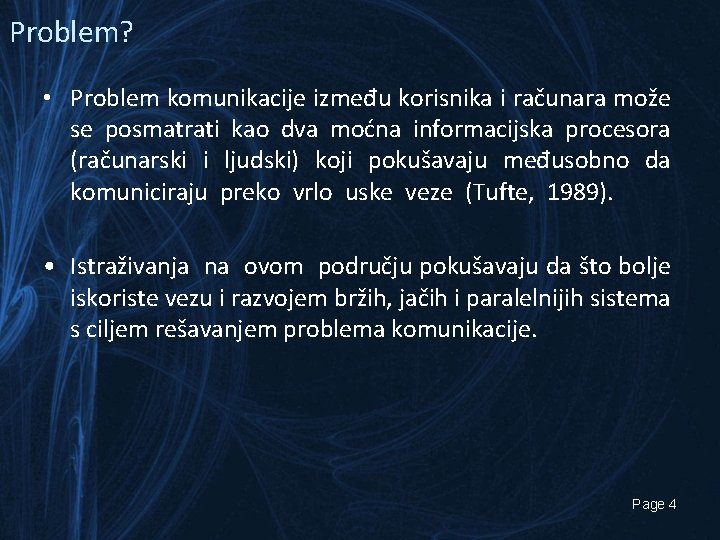 Problem?

• Problem komunikacije između korisnika i računara može se posmatrati kao dva moćna informacijska procesora (računarski i ljudski) koji pokušavaju međusobno da komuniciraju preko vrlo uske veze (Tufte, 1989).

• Istraživanja na ovom području pokušavaju da što bolje iskoriste vezu i razvojem bržih, jačih i paralelnijih sistema s ciljem rešavanjem problema komunikacije.

Page 4